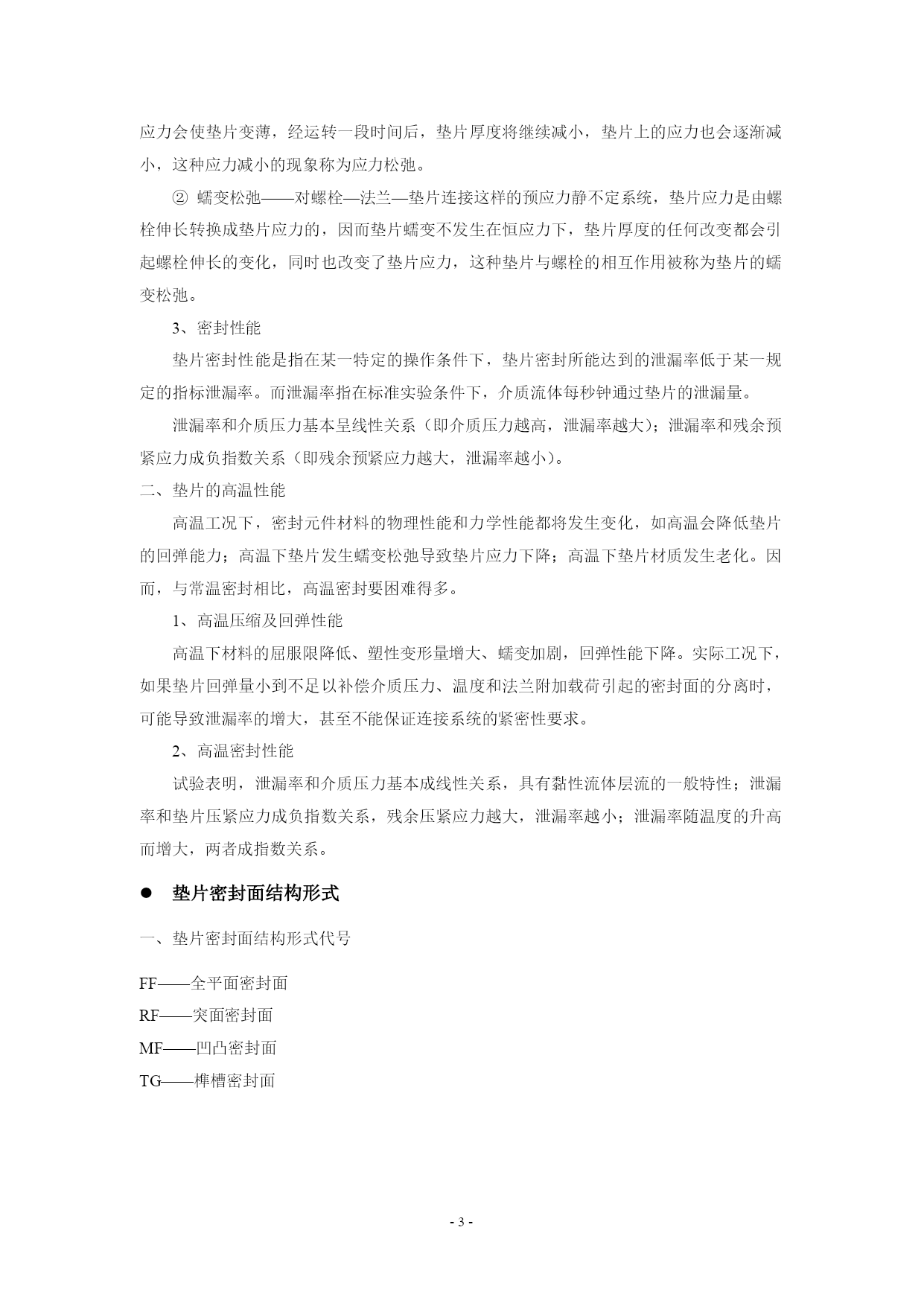 应力会使垫片变薄，经运转一段时间后，垫片厚度将继续减小，垫片上的应力也会逐渐减小，这种应力减小的现象称为应力松弛。

② 蠕变松弛——对螺栓—法兰—垫片连接这样的预应力静不定系统，垫片应力是由螺栓伸长转换成垫片应力的，因而垫片蠕变不发生在恒应力下，垫片厚度的任何改变都会引起螺栓伸长的变化，同时也改变了垫片应力，这种垫片与螺栓的相互作用被称为垫片的蠕变松弛。

3、密封性能

垫片密封性能是指在某一特定的操作条件下，垫片密封所能达到的泄漏率低于某一规定的指标泄漏率。而泄漏率指在标准实验条件下，介质流体每秒钟通过垫片的泄漏量。

泄漏率和介质压力基本呈线性关系（即介质压力越高，泄漏率越大）；泄漏率和残余预紧应力成负指数关系（即残余预紧应力越大，泄漏率越小）。

二、垫片的高温性能

高温工况下，密封元件材料的物理性能和力学性能都将发生变化，如高温会降低垫片的回弹能力；高温下垫片发生蠕变松弛导致垫片应力下降；高温下垫片材质发生老化。因而，与常温密封相比，高温密封要困难得多。

1、高温压缩及回弹性能

高温下材料的屈服限降低、塑性变形量增大、蠕变加剧，回弹性能下降。实际工况下，如果垫片回弹量小到不足以补偿介质压力、温度和法兰附加载荷引起的密封面的分离时，可能导致泄漏率的增大，甚至不能保证连接系统的紧密性要求。

2、高温密封性能

试验表明，泄漏率和介质压力基本成线性关系，具有黏性流体层流的一般特性；泄漏率和垫片压紧应力成负指数关系，残余压紧应力越大，泄漏率越小；泄漏率随温度的升高而增大，两者成指数关系。

● 垫片密封面结构形式

一、垫片密封面结构形式代号

FF——全平面密封面

RF——突面密封面

MF——凹凸密封面

TG——榫槽密封面

- 3 -